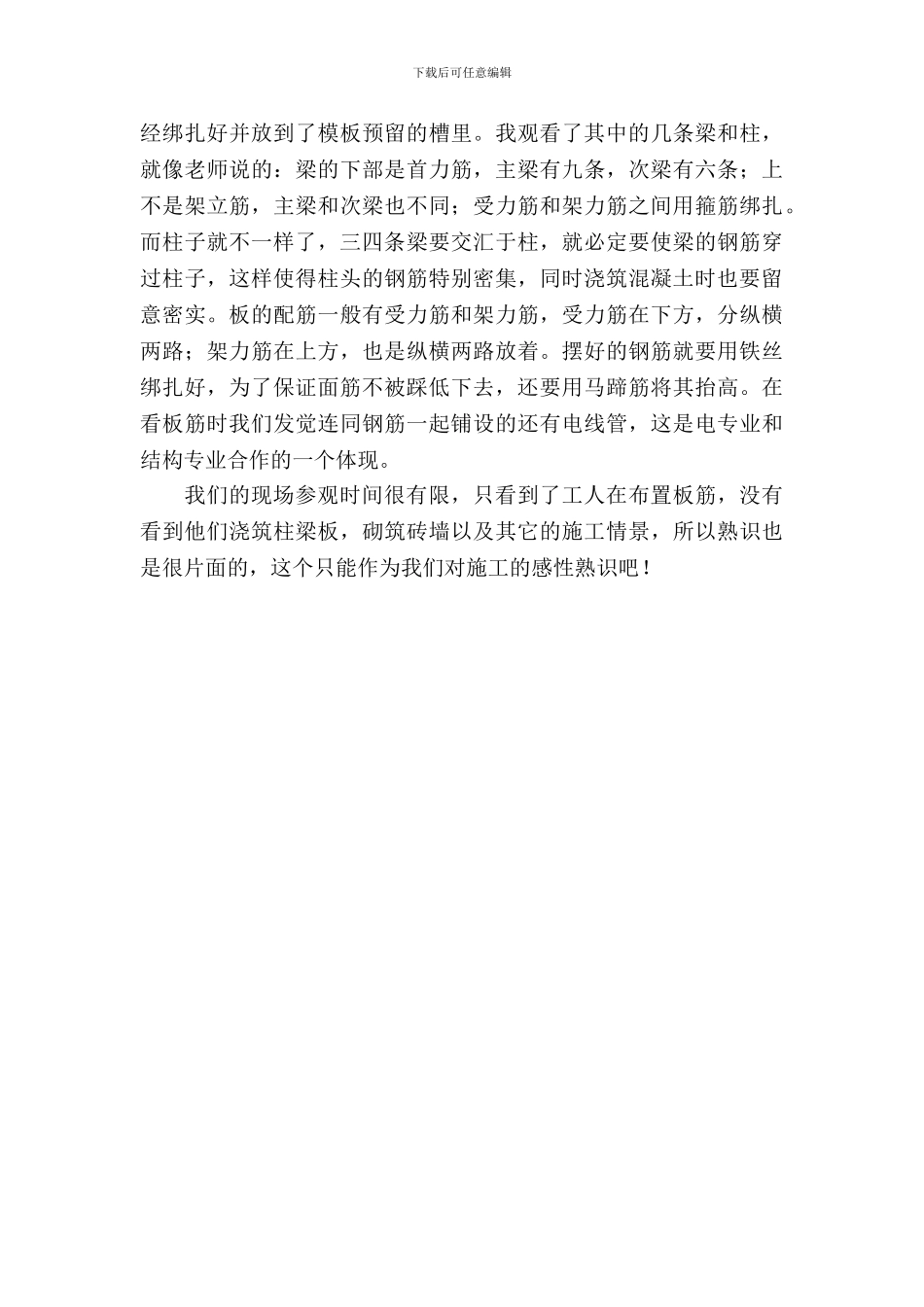 下载后可任意编辑

经绑扎好并放到了模板预留的槽里。我观看了其中的几条梁和柱，就像老师说的：梁的下部是首力筋，主梁有九条，次梁有六条；上不是架立筋，主梁和次梁也不同；受力筋和架力筋之间用箍筋绑扎。而柱子就不一样了，三四条梁要交汇于柱，就必定要使梁的钢筋穿过柱子，这样使得柱头的钢筋特别密集，同时浇筑混凝土时也要留意密实。板的配筋一般有受力筋和架力筋，受力筋在下方，分纵横两路；架力筋在上方，也是纵横两路放着。摆好的钢筋就要用铁丝绑扎好，为了保证面筋不被踩低下去，还要用马蹄筋将其抬高。在看板筋时我们发觉连同钢筋一起铺设的还有电线管，这是电专业和结构专业合作的一个体现。

我们的现场参观时间很有限，只看到了工人在布置板筋，没有看到他们浇筑柱梁板，砌筑砖墙以及其它的施工情景，所以熟识也是很片面的，这个只能作为我们对施工的感性熟识吧！